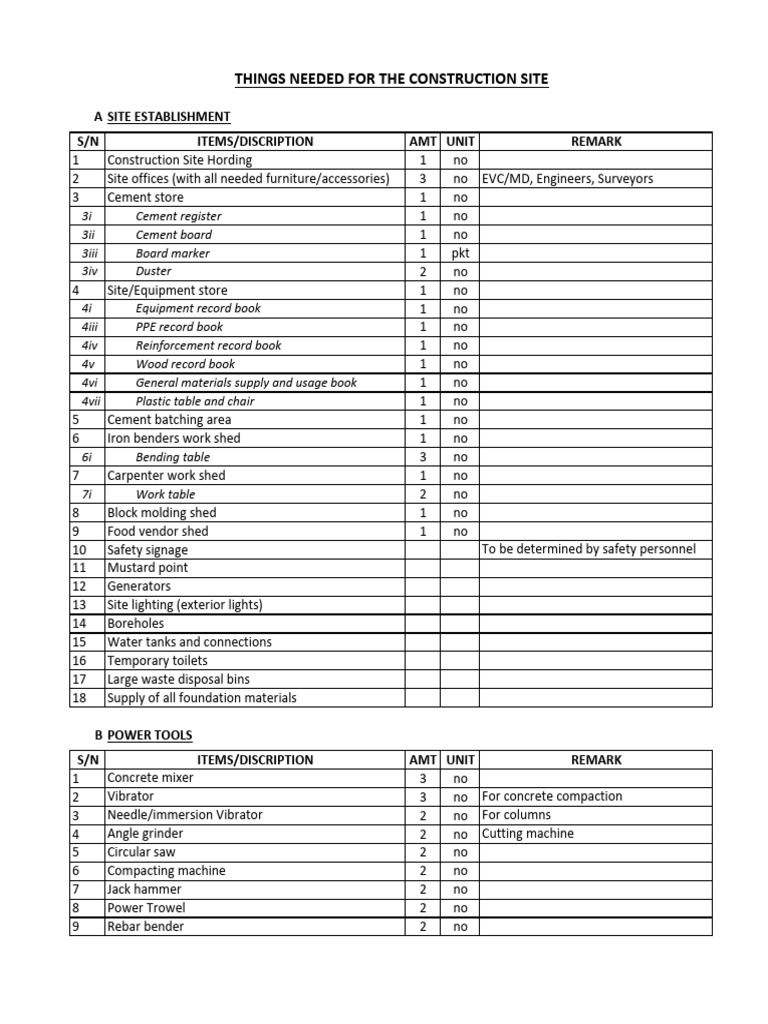 THINGS NEEDED FOR THE CONSTRUCTION SITE

A SITE ESTABLISHMENT

| S/N | ITEMS/DISCRIPTION | AMT | UNIT | REMARK |
|---|---|---|---|---|
| 1 | Construction Site Hording | 1 | no | |
| 2 | Site offices (with all needed furniture/accessories) | 3 | no | EVC/MD, Engineers, Surveyors |
| 3 | Cement store | 1 | no | |
| 3i | Cement register | 1 | no | |
| 3ii | Cement board | 1 | no | |
| 3iii | Board marker | 1 | pkt | |
| 3iv | Duster | 2 | no | |
| 4 | Site/Equipment store | 1 | no | |
| 4i | Equipment record book | 1 | no | |
| 4iii | PPE record book | 1 | no | |
| 4iv | Reinforcement record book | 1 | no | |
| 4v | Wood record book | 1 | no | |
| 4vi | General materials supply and usage book | 1 | no | |
| 4vii | Plastic table and chair | 1 | no | |
| 5 | Cement batching area | 1 | no | |
| 6 | Iron benders work shed | 1 | no | |
| 6i | Bending table | 3 | no | |
| 7 | Carpenter work shed | 1 | no | |
| 7i | Work table | 2 | no | |
| 8 | Block molding shed | 1 | no | |
| 9 | Food vendor shed | 1 | no | |
| 10 | Safety signage | | | To be determined by safety personnel |
| 11 | Mustard point | | | |
| 12 | Generators | | | |
| 13 | Site lighting (exterior lights) | | | |
| 14 | Boreholes | | | |
| 15 | Water tanks and connections | | | |
| 16 | Temporary toilets | | | |
| 17 | Large waste disposal bins | | | |
| 18 | Supply of all foundation materials | | | |

B POWER TOOLS

| S/N | ITEMS/DISCRIPTION | AMT | UNIT | REMARK |
|---|---|---|---|---|
| 1 | Concrete mixer | 3 | no | |
| 2 | Vibrator | 3 | no | For concrete compaction |
| 3 | Needle/immersion Vibrator | 2 | no | For columns |
| 4 | Angle grinder | 2 | no | Cutting machine |
| 5 | Circular saw | 2 | no | |
| 6 | Compacting machine | 2 | no | |
| 7 | Jack hammer | 2 | no | |
| 8 | Power Trowel | 2 | no | |
| 9 | Rebar bender | 2 | no | |